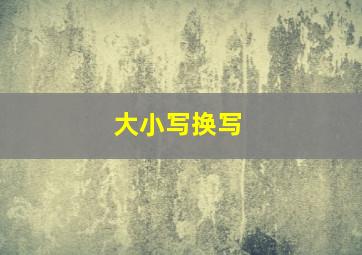 大小写换写